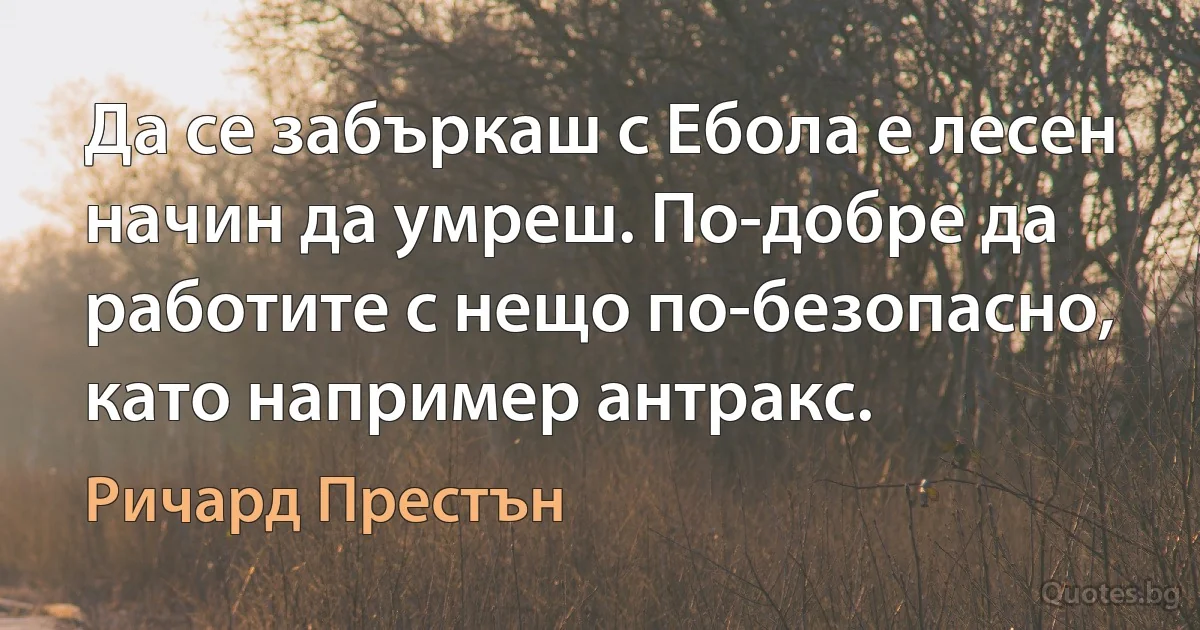 Да се забъркаш с Ебола е лесен начин да умреш. По-добре да работите с нещо по-безопасно, като например антракс.

Ричард Престън

Quotes.bg